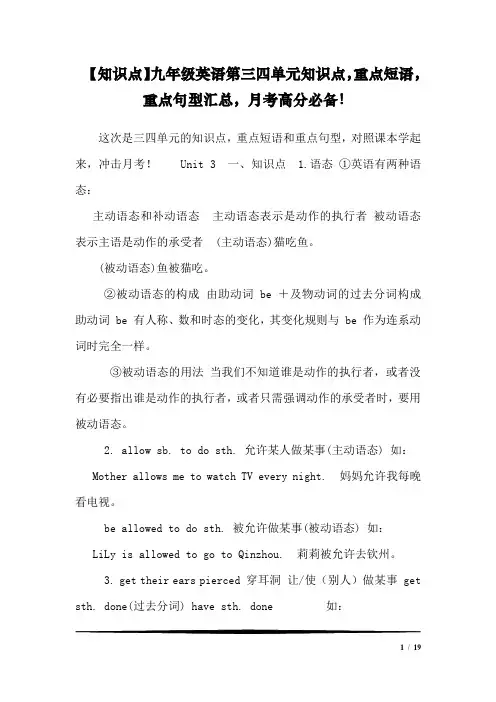 【知识点】九年级英语第三四单元知识点，重点短语，重点句型汇总，月考高分必备！

这次是三四单元的知识点，重点短语和重点句型，对照课本学起来，冲击月考！ Unit 3 一、知识点 1.语态 ①英语有两种语态：

主动语态和补动语态 主动语态表示是动作的执行者 被动语态表示主语是动作的承受者 (主动语态)猫吃鱼。

(被动语态)鱼被猫吃。

②被动语态的构成 由助动词 be ＋及物动词的过去分词构成 助动词 be 有人称、数和时态的变化，其变化规则与 be 作为连系动词时完全一样。

③被动语态的用法 当我们不知道谁是动作的执行者，或者没有必要指出谁是动作的执行者，或者只需强调动作的承受者时，要用被动语态。

2. allow sb. to do sth. 允许某人做某事(主动语态) 如：

Mother allows me to watch TV every night. 妈妈允许我每晚看电视。

be allowed to do sth. 被允许做某事(被动语态) 如：

LiLy is allowed to go to Qinzhou. 莉莉被允许去钦州。

3. get their ears pierced 穿耳洞 让/使（别人）做某事 get sth. done(过去分词) have sth. done 如：

1 / 19